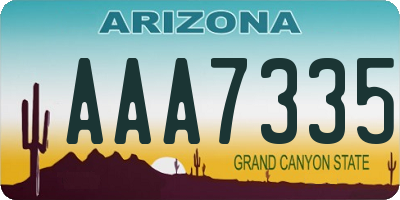 ARIZONA

AAA7335

GRAND CANYON STATE